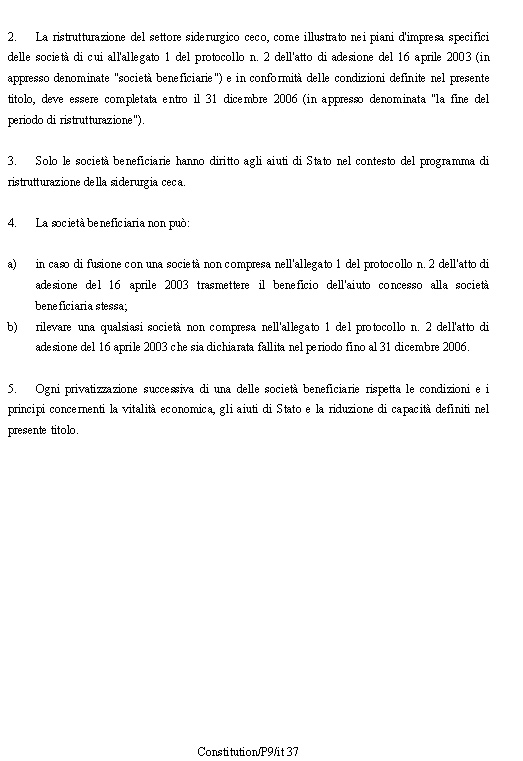 2. La ristrutturazione del settore siderurgico ceco, come illustrato nei piani d'impresa specifici delle società di cui all'allegato 1 del protocollo n. 2 dell'atto di adesione del 16 aprile 2003 (in appresso denominate "società beneficiarie") e in conformità delle condizioni definite nel presente titolo, deve essere completata entro il 31 dicembre 2006 (in appresso denominata "la fine del periodo di ristrutturazione").

3. Solo le società beneficiarie hanno diritto agli aiuti di Stato nel contesto del programma di ristrutturazione della siderurgia ceca.

4. La società beneficiaria non può:

a) in caso di fusione con una società non compresa nell'allegato 1 del protocollo n. 2 dell'atto di adesione del 16 aprile 2003 trasmettere il beneficio dell'aiuto concesso alla società beneficiaria stessa;
b) rilevare una qualsiasi società non compresa nell'allegato 1 del protocollo n. 2 dell'atto di adesione del 16 aprile 2003 che sia dichiarata fallita nel periodo fino al 31 dicembre 2006.

5. Ogni privatizzazione successiva di una delle società beneficiarie rispetta le condizioni e i principi concernenti la vitalità economica, gli aiuti di Stato e la riduzione di capacità definiti nel presente titolo.

Constitution/P9/it 37